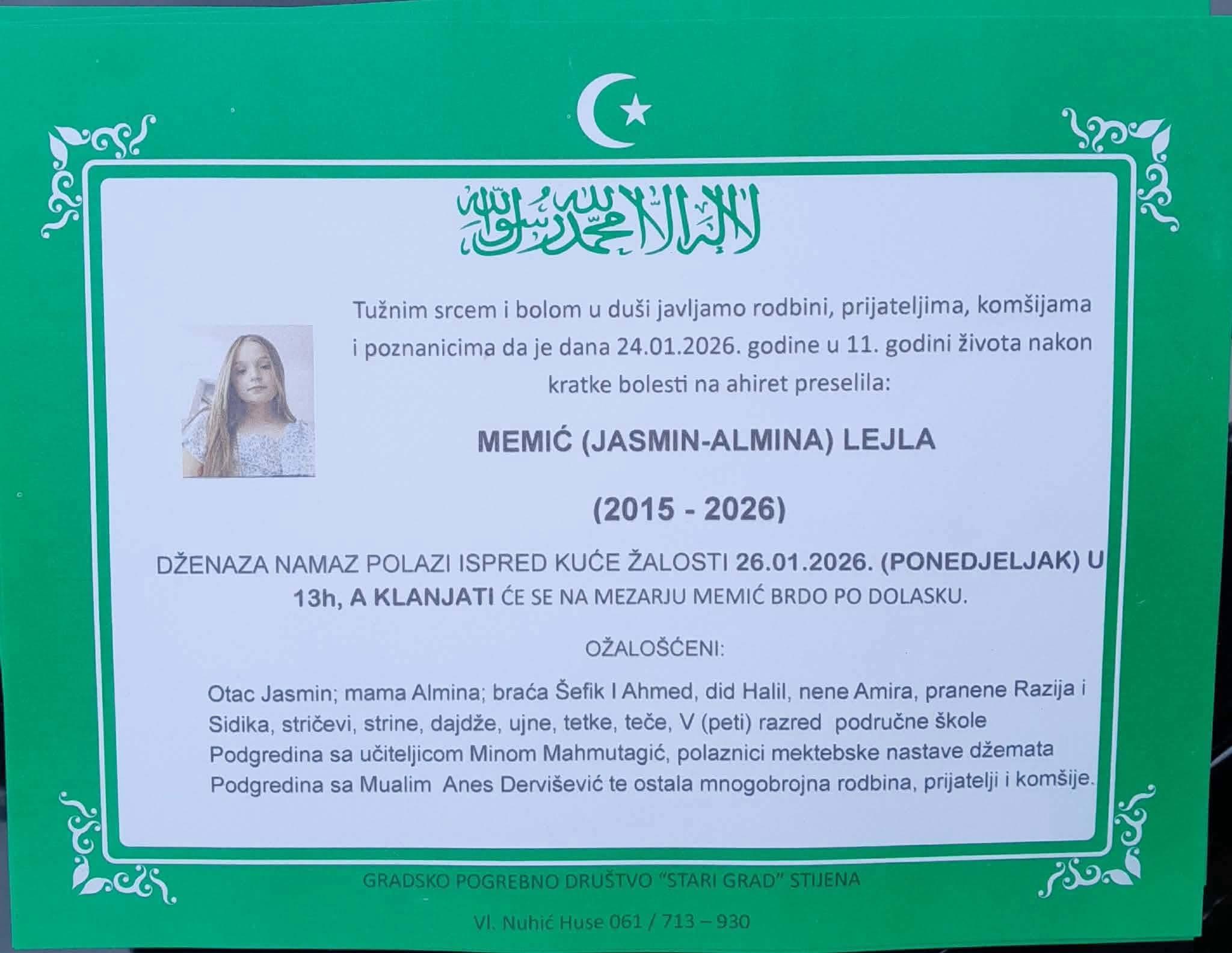 لا إله إلا الله محمد رسول الله

Tužnim srcem i bolom u duši javljamo rodbini, prijateljima, komšijama i poznanicima da je dana 24.01.2026. godine u 11. godini života nakon kratke bolesti na ahiret preselila:

MEMIĆ (JASMIN-ALMINA) LEJLA

(2015 - 2026)

DŽENAZA NAMAZ POLAZI ISPRED KUĆE ŽALOSTI 26.01.2026. (PONEDJELJAK) U 13h, A KLANJATI ĆE SE NA MEZARJU MEMIĆ BRDO PO DOLASKU.

OŽALOŠĆENI:

Otac Jasmin; mama Almina; braća Šefik I Ahmed, did Halil, nene Amira, pranene Razija i Sidika, stričevi, strine, dajdže, ujne, tetke, teče, V (peti) razred područne škole Podgredina sa učiteljicom Minom Mahmutagić, polaznici mektebske nastave džemata Podgredina sa Mualim Anes Dervišević te ostala mnogobrojna rodbina, prijatelji i komšije.

GRADSKO POGREBNO DRUŠTVO "STARI GRAD" STIJENA

Vl. Nuhić Huse 061 / 713 – 930